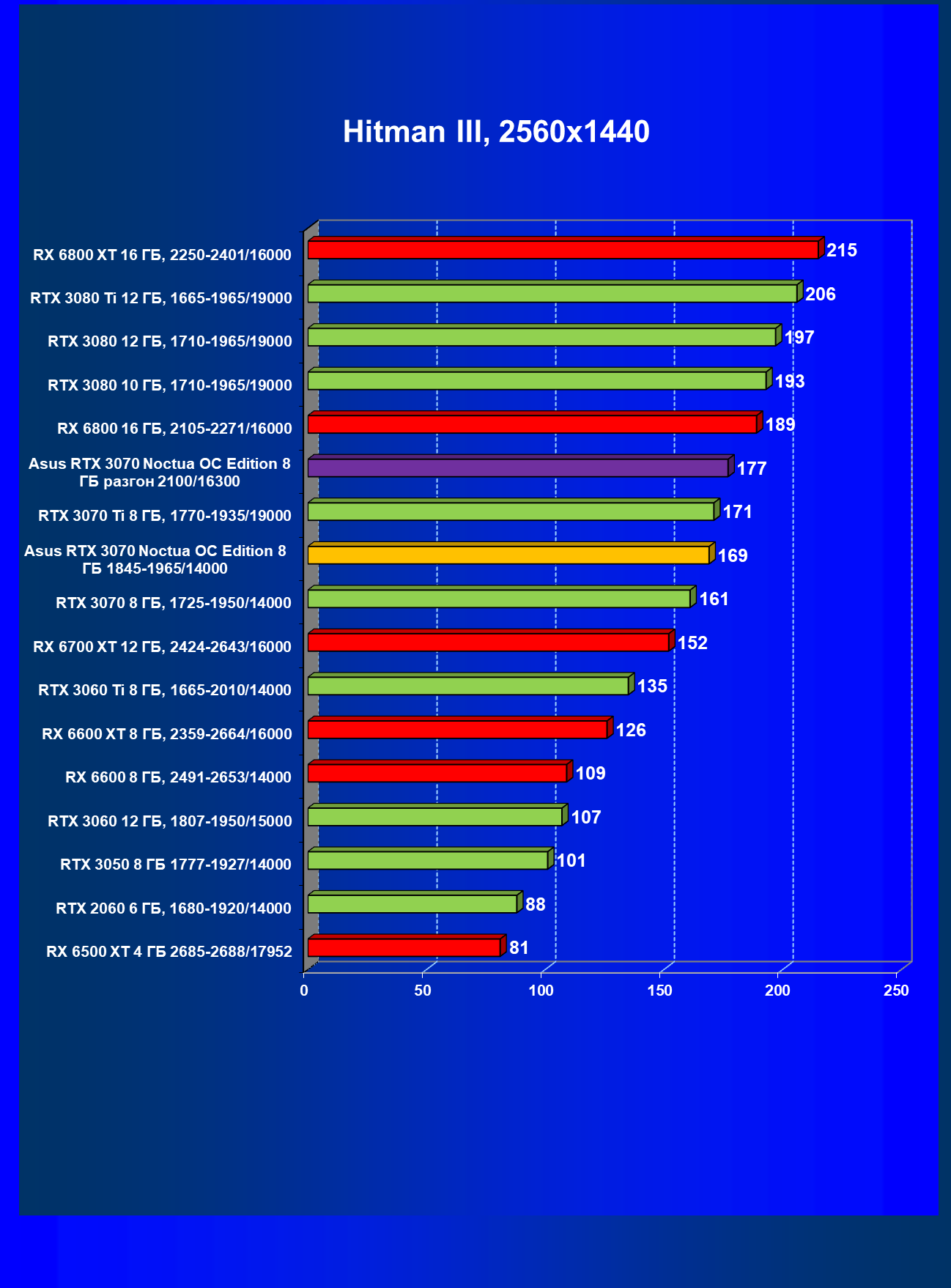 Hitman III, 2560x1440

RX 6800 XT 16 ГБ, 2250-2401/16000 215
RTX 3080 Ti 12 ГБ, 1665-1965/19000 206
RTX 3080 12 ГБ, 1710-1965/19000 197
RTX 3080 10 ГБ, 1710-1965/19000 193
RX 6800 16 ГБ, 2105-2271/16000 189
Asus RTX 3070 Noctua OC Edition 8 ГБ разгон 2100/16300 177
RTX 3070 Ti 8 ГБ, 1770-1935/19000 171
Asus RTX 3070 Noctua OC Edition 8 ГБ 1845-1965/14000 169
RTX 3070 8 ГБ, 1725-1950/14000 161
RX 6700 XT 12 ГБ, 2424-2643/16000 152
RTX 3060 Ti 8 ГБ, 1665-2010/14000 135
RX 6600 XT 8 ГБ, 2359-2664/16000 126
RX 6600 8 ГБ, 2491-2653/14000 109
RTX 3060 12 ГБ, 1807-1950/15000 107
RTX 3050 8 ГБ 1777-1927/14000 101
RTX 2060 6 ГБ, 1680-1920/14000 88
RX 6500 XT 4 ГБ 2685-2688/17952 81

0 50 100 150 200 250